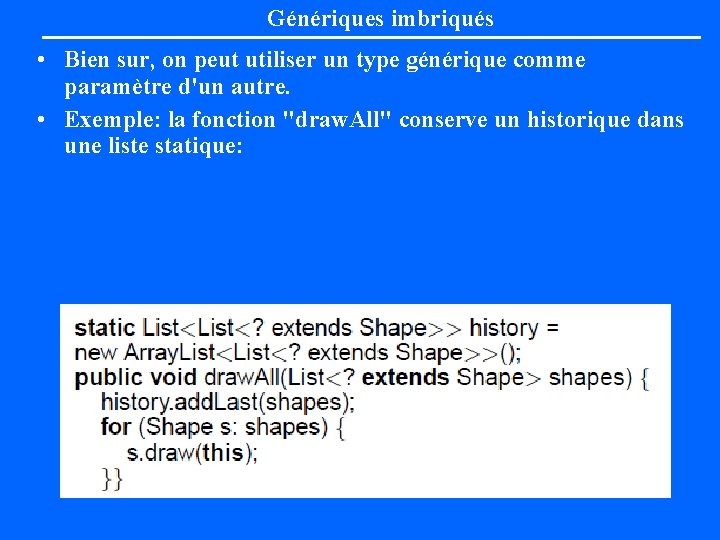 Génériques imbriqués

• Bien sur, on peut utiliser un type générique comme paramètre d'un autre.
• Exemple: la fonction "drawAll" conserve un historique dans une liste statique:

static List<List<? extends Shape>> history =
new ArrayList<List<? extends Shape>>();
public void drawAll(List<? extends Shape> shapes) {
history.addLast(shapes);
for (Shape s: shapes) {
s.draw(this);
}}